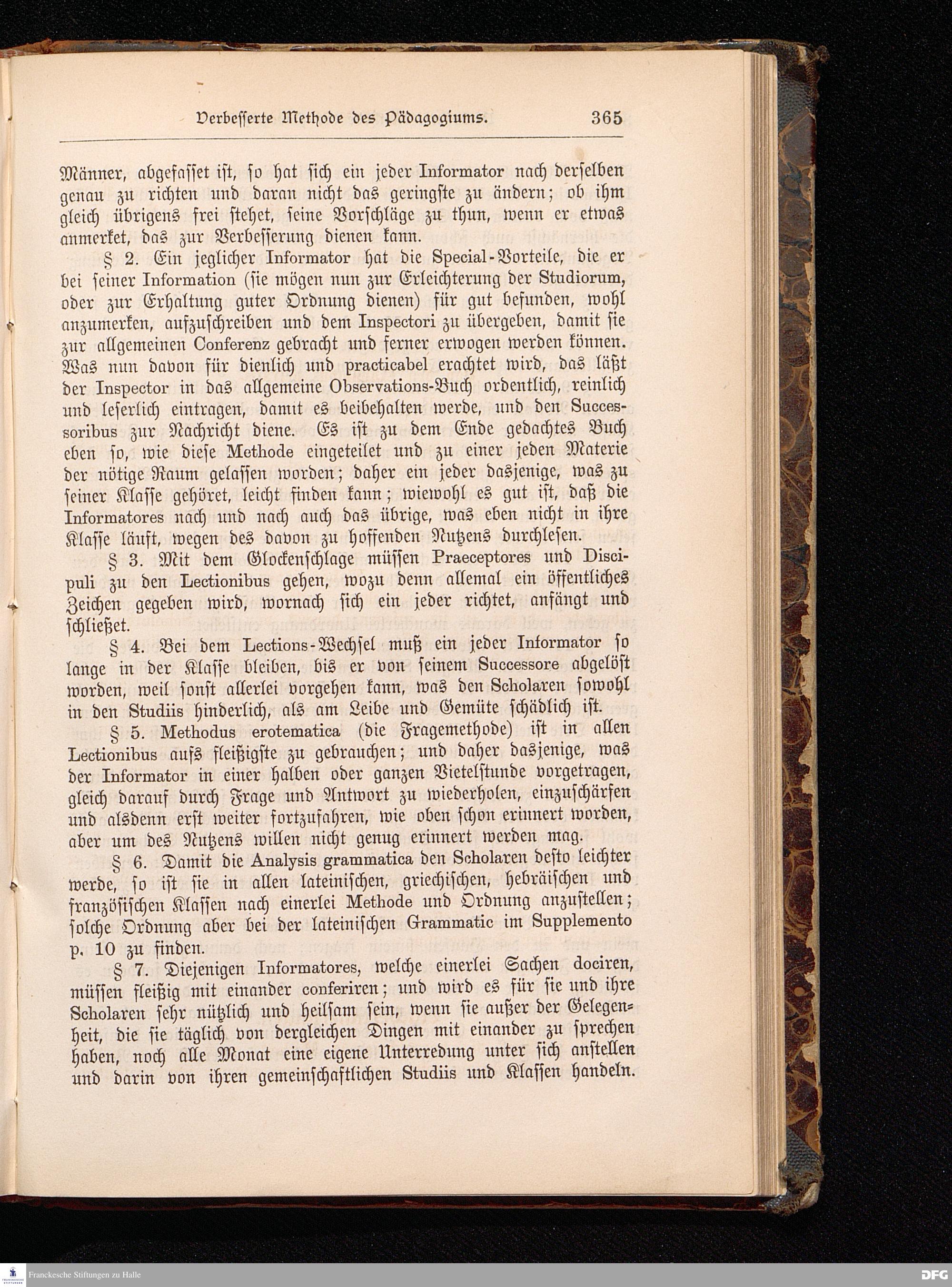 Verbesserte Methode des Pädagogiums. 365

Männer, abgefasset ist, so hat sich ein jeder Informator nach derselben genau zu richten und daran nicht das geringste zu ändern; ob ihm gleich übrigens frei stehet, seine Vorschläge zu thun, wenn er etwas anmerket, das zur Verbesserung dienen kann.

§ 2. Ein jeglicher Informator hat die Special-Vorteile, die er bei seiner Information (sie mögen nun zur Erleichterung der Studiorum, oder zur Erhaltung guter Ordnung dienen) für gut befunden, wohl anzumerken, aufzuschreiben und dem Inspectori zu übergeben, damit sie zur allgemeinen Conferenz gebracht und ferner erwogen werden können. Was nun davon für dienlich und practicabel erachtet wird, das läßt der Inspector in das allgemeine Observations-Buch ordentlich, reinlich und leserlich eintragen, damit es beibehalten werde, und den Successoribus zur Nachricht diene. Es ist zu dem Ende gedachtes Buch eben so, wie diese Methode eingeteilet und zu einer jeden Materie der nötige Raum gelassen worden; daher ein jeder dasjenige, was zu seiner Klasse gehöret, leicht finden kann; wiewohl es gut ist, daß die Informatores nach und nach auch das übrige, was eben nicht in ihre Klasse läuft, wegen des davon zu hoffenden Nutzens durchlesen.

§ 3. Mit dem Glockenschlage müssen Praeceptores und Discipuli zu den Lectionibus gehen, wozu denn allemal ein öffentliches Zeichen gegeben wird, wornach sich ein jeder richtet, anfängt und schließet.

§ 4. Bei dem Lections-Wechsel muß ein jeder Informator so lange in der Klasse bleiben, bis er von seinem Successore abgelöst worden, weil sonst allerlei vorgehen kann, was den Scholaren sowohl in den Studiis hinderlich, als am Leibe und Gemüte schädlich ist.

§ 5. Methodus erotematica (die Fragemethode) ist in allen Lectionibus aufs fleißigste zu gebrauchen; und daher dasjenige, was der Informator in einer halben oder ganzen Vietelstunde vorgetragen, gleich darauf durch Frage und Antwort zu wiederholen, einzuschärfen und alsdenn erst weiter fortzufahren, wie oben schon erinnert worden, aber um des Nutzens willen nicht genug erinnert werden mag.

§ 6. Damit die Analysis grammatica den Scholaren desto leichter werde, so ist sie in allen lateinischen, griechischen, hebräischen und französischen Klassen nach einerlei Methode und Ordnung anzustellen; solche Ordnung aber bei der lateinischen Grammatic im Supplemento p. 10 zu finden.

§ 7. Diejenigen Informatores, welche einerlei Sachen dociren, müssen fleißig mit einander conferiren; und wird es für sie und ihre Scholaren sehr nützlich und heilsam sein, wenn sie außer der Gelegenheit, die sie täglich von dergleichen Dingen mit einander zu sprechen haben, noch alle Monat eine eigene Unterredung unter sich anstellen und darin von ihren gemeinschaftlichen Studiis und Klassen handeln.

Franckesche Stiftungen zu Halle DFG